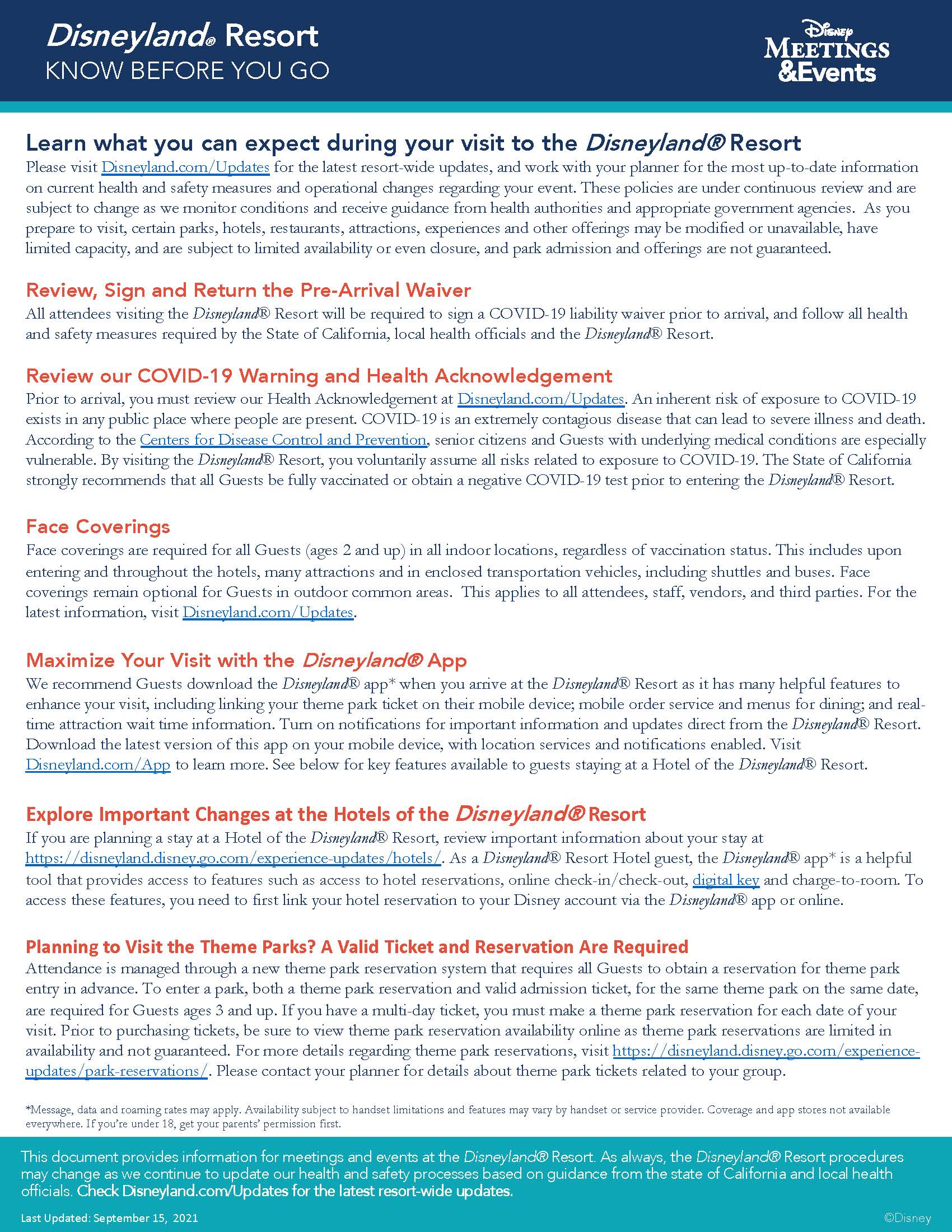 Disneyland® Resort
KNOW BEFORE YOU GO

Disney MEETINGS &Events

Learn what you can expect during your visit to the Disneyland® Resort
Please visit Disneyland.com/Updates for the latest resort-wide updates, and work with your planner for the most up-to-date information on current health and safety measures and operational changes regarding your event. These policies are under continuous review and are subject to change as we monitor conditions and receive guidance from health authorities and appropriate government agencies. As you prepare to visit, certain parks, hotels, restaurants, attractions, experiences and other offerings may be modified or unavailable, have limited capacity, and are subject to limited availability or even closure, and park admission and offerings are not guaranteed.

Review, Sign and Return the Pre-Arrival Waiver
All attendees visiting the Disneyland® Resort will be required to sign a COVID-19 liability waiver prior to arrival, and follow all health and safety measures required by the State of California, local health officials and the Disneyland® Resort.

Review our COVID-19 Warning and Health Acknowledgement
Prior to arrival, you must review our Health Acknowledgement at Disneyland.com/Updates. An inherent risk of exposure to COVID-19 exists in any public place where people are present. COVID-19 is an extremely contagious disease that can lead to severe illness and death. According to the Centers for Disease Control and Prevention, senior citizens and Guests with underlying medical conditions are especially vulnerable. By visiting the Disneyland® Resort, you voluntarily assume all risks related to exposure to COVID-19. The State of California strongly recommends that all Guests be fully vaccinated or obtain a negative COVID-19 test prior to entering the Disneyland® Resort.

Face Coverings
Face coverings are required for all Guests (ages 2 and up) in all indoor locations, regardless of vaccination status. This includes upon entering and throughout the hotels, many attractions and in enclosed transportation vehicles, including shuttles and buses. Face coverings remain optional for Guests in outdoor common areas. This applies to all attendees, staff, vendors, and third parties. For the latest information, visit Disneyland.com/Updates.

Maximize Your Visit with the Disneyland® App
We recommend Guests download the Disneyland® app* when you arrive at the Disneyland® Resort as it has many helpful features to enhance your visit, including linking your theme park ticket on their mobile device; mobile order service and menus for dining; and real-time attraction wait time information. Turn on notifications for important information and updates direct from the Disneyland® Resort. Download the latest version of this app on your mobile device, with location services and notifications enabled. Visit Disneyland.com/App to learn more. See below for key features available to guests staying at a Hotel of the Disneyland® Resort.

Explore Important Changes at the Hotels of the Disneyland® Resort
If you are planning a stay at a Hotel of the Disneyland® Resort, review important information about your stay at https://disneyland.disney.go.com/experience-updates/hotels/. As a Disneyland® Resort Hotel guest, the Disneyland® app* is a helpful tool that provides access to features such as access to hotel reservations, online check-in/check-out, digital key and charge-to-room. To access these features, you need to first link your hotel reservation to your Disney account via the Disneyland® app or online.

Planning to Visit the Theme Parks? A Valid Ticket and Reservation Are Required
Attendance is managed through a new theme park reservation system that requires all Guests to obtain a reservation for theme park entry in advance. To enter a park, both a theme park reservation and valid admission ticket, for the same theme park on the same date, are required for Guests ages 3 and up. If you have a multi-day ticket, you must make a theme park reservation for each date of your visit. Prior to purchasing tickets, be sure to view theme park reservation availability online as theme park reservations are limited in availability and not guaranteed. For more details regarding theme park reservations, visit https://disneyland.disney.go.com/experience-updates/park-reservations/. Please contact your planner for details about theme park tickets related to your group.

*Message, data and roaming rates may apply. Availability subject to handset limitations and features may vary by handset or service provider. Coverage and app stores not available everywhere. If you're under 18, get your parents' permission first.

This document provides information for meetings and events at the Disneyland® Resort. As always, the Disneyland® Resort procedures may change as we continue to update our health and safety processes based on guidance from the state of California and local health officials. Check Disneyland.com/Updates for the latest resort-wide updates.

Last Updated: September 15, 2021

©Disney